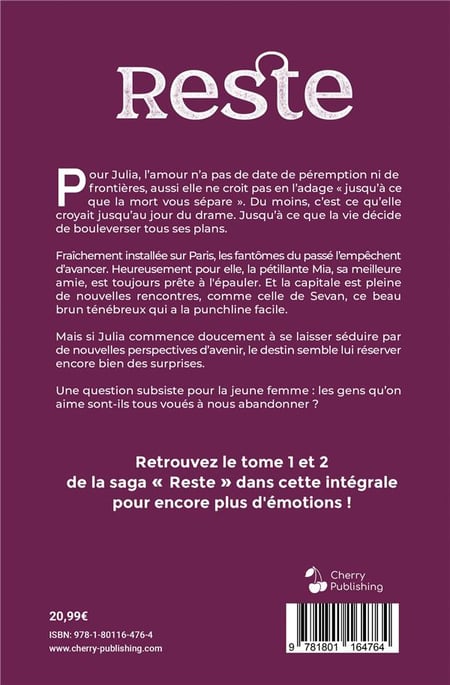 Reste

Pour Julia, l'amour n'a pas de date de péremption ni de frontières, aussi elle ne croit pas en l'adage « jusqu'à ce que la mort vous sépare ». Du moins, c'est ce qu'elle croyait jusqu'au jour du drame. Jusqu'à ce que la vie décide de bouleverser tous ses plans.

Fraîchement installée sur Paris, les fantômes du passé l'empêchent d'avancer. Heureusement pour elle, la pétillante Mia, sa meilleure amie, est toujours prête à l'épauler. Et la capitale est pleine de nouvelles rencontres, comme celle de Sevan, ce beau brun ténébreux qui a la punchline facile.

Mais si Julia commence doucement à se laisser séduire par de nouvelles perspectives d'avenir, le destin semble lui réserver encore bien des surprises.

Une question subsiste pour la jeune femme : les gens qu'on aime sont-ils tous voués à nous abandonner ?

Retrouvez le tome 1 et 2 de la saga « Reste » dans cette intégrale pour encore plus d'émotions !

Cherry Publishing

20,99€

ISBN: 978-1-80116-476-4

www.cherry-publishing.com

9 781801 164764